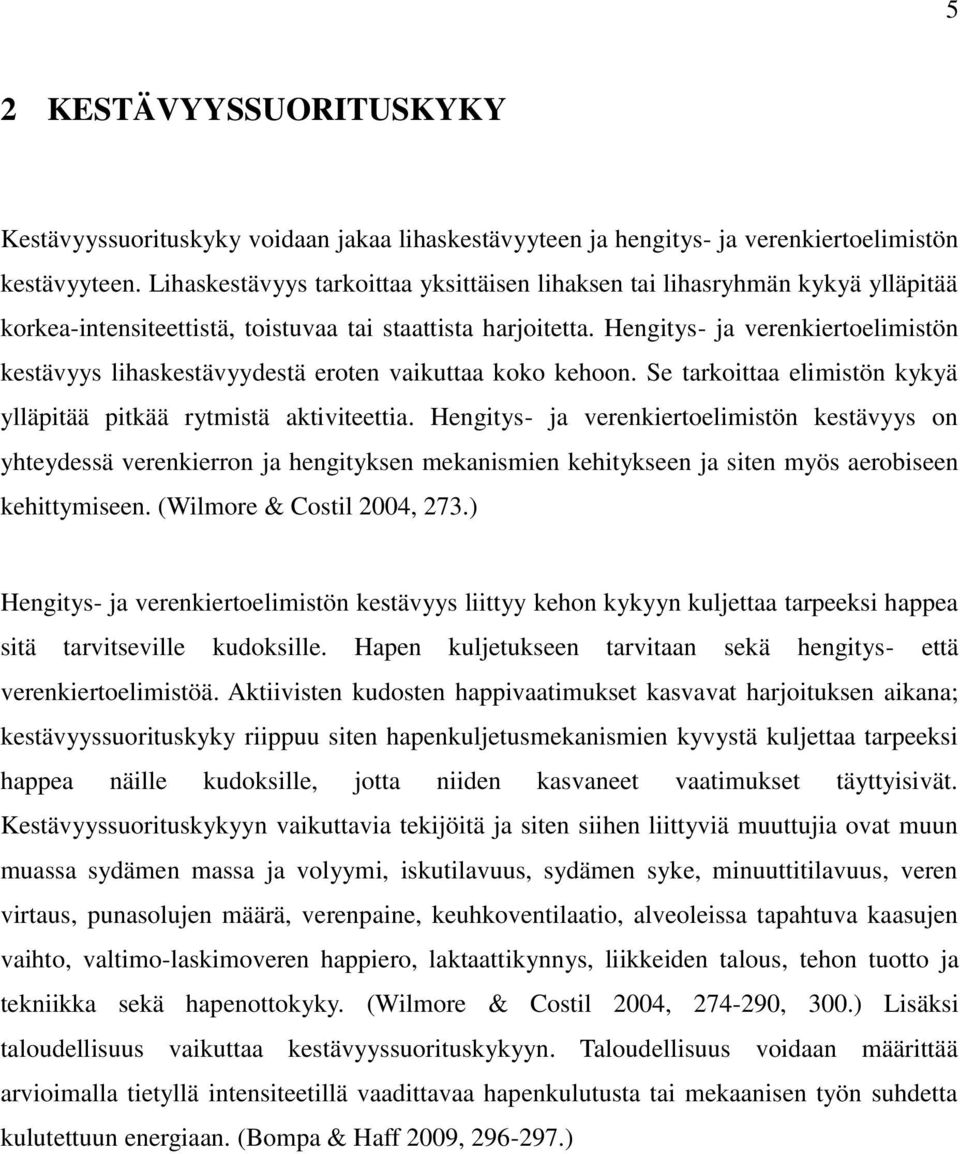 5

2 KESTÄVYYSSUORITUSKYKY

Kestävyyssuorituskyky voidaan jakaa lihaskestävyyteen ja hengitys- ja verenkiertoelimistön kestävyyteen. Lihaskestävyys tarkoittaa yksittäisen lihaksen tai lihasryhmän kykyä ylläpitää korkea-intensiteettistä, toistuvaa tai staattista harjoitetta. Hengitys- ja verenkiertoelimistön kestävyys lihaskestävyydestä eroten vaikuttaa koko kehoon. Se tarkoittaa elimistön kykyä ylläpitää pitkää rytmistä aktiviteettia. Hengitys- ja verenkiertoelimistön kestävyys on yhteydessä verenkierron ja hengityksen mekanismien kehitykseen ja siten myös aerobiseen kehittymiseen. (Wilmore & Costil 2004, 273.)

Hengitys- ja verenkiertoelimistön kestävyys liittyy kehon kykyyn kuljettaa tarpeeksi happea sitä tarvitseville kudoksille. Hapen kuljetukseen tarvitaan sekä hengitys- että verenkiertoelimistöä. Aktiivisten kudosten happivaatimukset kasvavat harjoituksen aikana; kestävyyssuorituskyky riippuu siten hapenkuljetusmekanismien kyvystä kuljettaa tarpeeksi happea näille kudoksille, jotta niiden kasvaneet vaatimukset täyttyisivät. Kestävyyssuorituskykyyn vaikuttavia tekijöitä ja siten siihen liittyviä muuttujia ovat muun muassa sydämen massa ja volyymi, iskutilavuus, sydämen syke, minuuttitilavuus, veren virtaus, punasolujen määrä, verenpaine, keuhkoventilaatio, alveoleissa tapahtuva kaasujen vaihto, valtimo-laskimoveren happiero, laktaattikynnys, liikkeiden talous, tehon tuotto ja tekniikka sekä hapenottokyky. (Wilmore & Costil 2004, 274-290, 300.) Lisäksi taloudellisuus vaikuttaa kestävyyssuorituskykyyn. Taloudellisuus voidaan määrittää arvioimalla tietyllä intensiteetillä vaadittavaa hapenkulutusta tai mekaanisen työn suhdetta kulutettuun energiaan. (Bompa & Haff 2009, 296-297.)